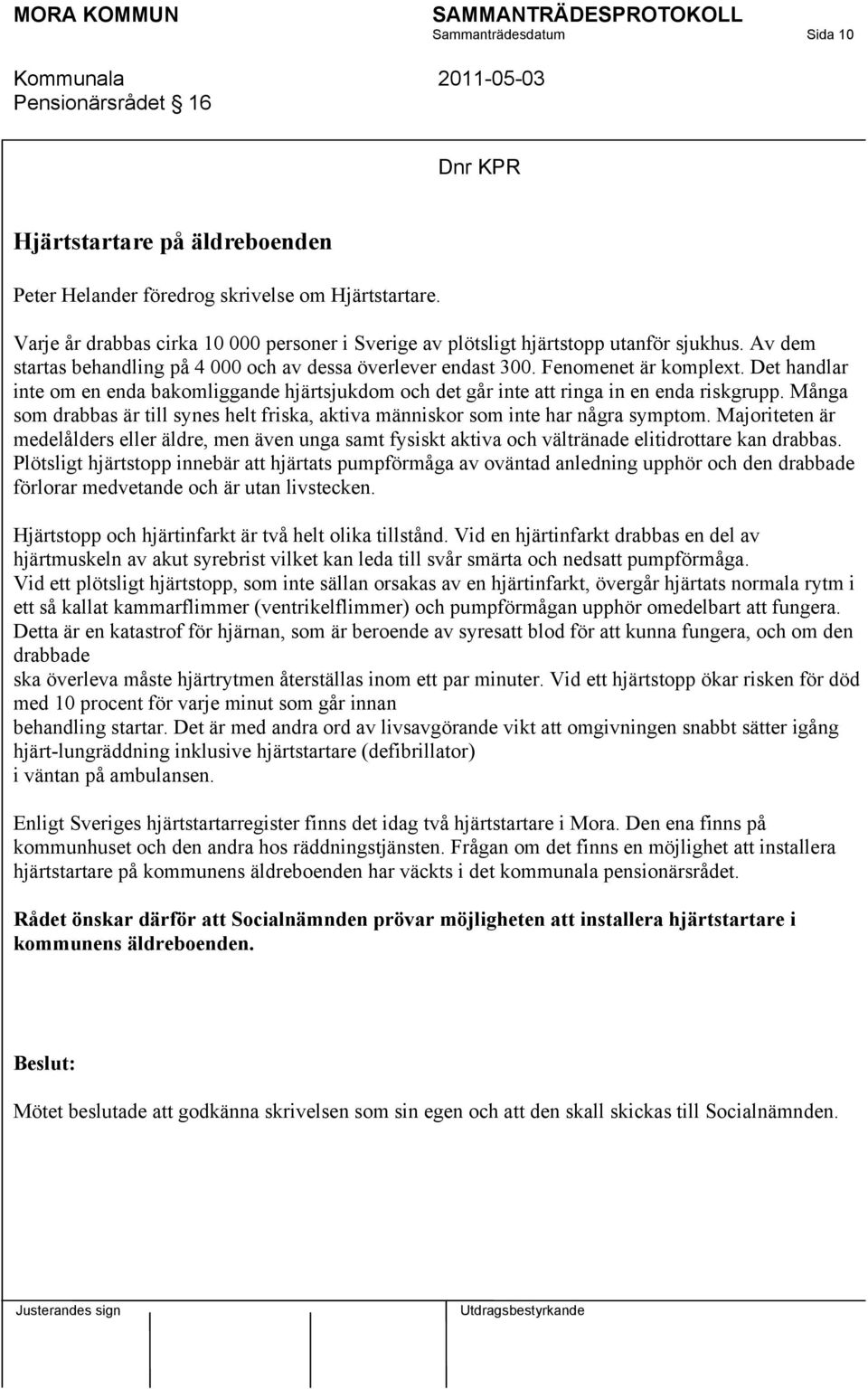 MORA KOMMUN SAMMANTRÄDESPROTOKOLL
Sammanträdesdatum Sida 10

Kommunala Pensionärsrådet § 16 2011-05-03

Dnr KPR

Hjärtstartare på äldreboenden

Peter Helander föredrog skrivelse om Hjärtstartare.

Varje år drabbas cirka 10 000 personer i Sverige av plötsligt hjärtstopp utanför sjukhus. Av dem startas behandling på 4 000 och av dessa överlever endast 300. Fenomenet är komplext. Det handlar inte om en enda bakomliggande hjärtsjukdom och det går inte att ringa in en enda riskgrupp. Många som drabbas är till synes helt friska, aktiva människor som inte har några symptom. Majoriteten är medelålders eller äldre, men även unga samt fysiskt aktiva och vältränade elitidrottare kan drabbas. Plötsligt hjärtstopp innebär att hjärtats pumpförmåga av oväntad anledning upphör och den drabbade förlorar medvetande och är utan livstecken.

Hjärtstopp och hjärtinfarkt är två helt olika tillstånd. Vid en hjärtinfarkt drabbas en del av hjärtmuskeln av akut syrebrist vilket kan leda till svår smärta och nedsatt pumpförmåga.
Vid ett plötsligt hjärtstopp, som inte sällan orsakas av en hjärtinfarkt, övergår hjärtats normala rytm i ett så kallat kammarflimmer (ventrikelflimmer) och pumpförmågan upphör omedelbart att fungera. Detta är en katastrof för hjärnan, som är beroende av syresatt blod för att kunna fungera, och om den drabbade
ska överleva måste hjärtrytmen återställas inom ett par minuter. Vid ett hjärtstopp ökar risken för död med 10 procent för varje minut som går innan
behandling startar. Det är med andra ord av livsavgörande vikt att omgivningen snabbt sätter igång hjärt-lungräddning inklusive hjärtstartare (defibrillator)
i väntan på ambulansen.

Enligt Sveriges hjärtstartarregister finns det idag två hjärtstartare i Mora. Den ena finns på kommunhuset och den andra hos räddningstjänsten. Frågan om det finns en möjlighet att installera hjärtstartare på kommunens äldreboenden har väckts i det kommunala pensionärsrådet.

Rådet önskar därför att Socialnämnden prövar möjligheten att installera hjärtstartare i kommunens äldreboenden.

Beslut:

Mötet beslutade att godkänna skrivelsen som sin egen och att den skall skickas till Socialnämnden.

Justerandes sign Utdragsbestyrkande